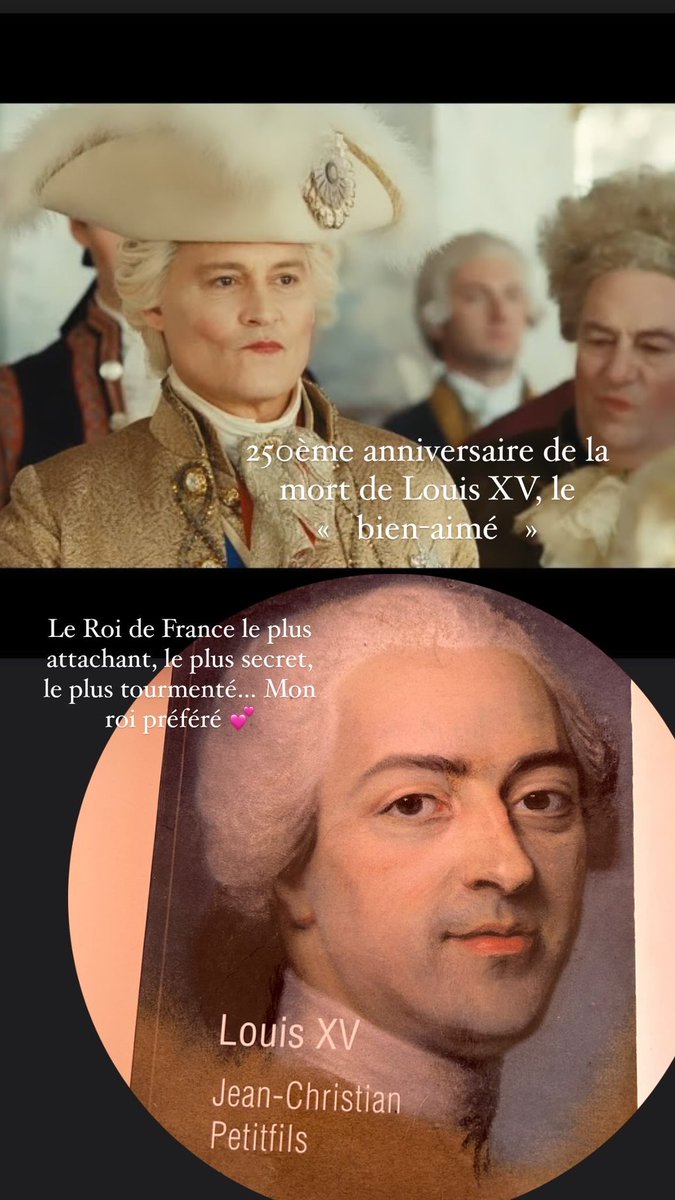 250ème anniversaire de la mort de Louis XV, le « bien-aimé »

Le Roi de France le plus attachant, le plus secret, le plus tourmenté… Mon roi préféré 💕

Louis XV
Jean-Christian Petitfils